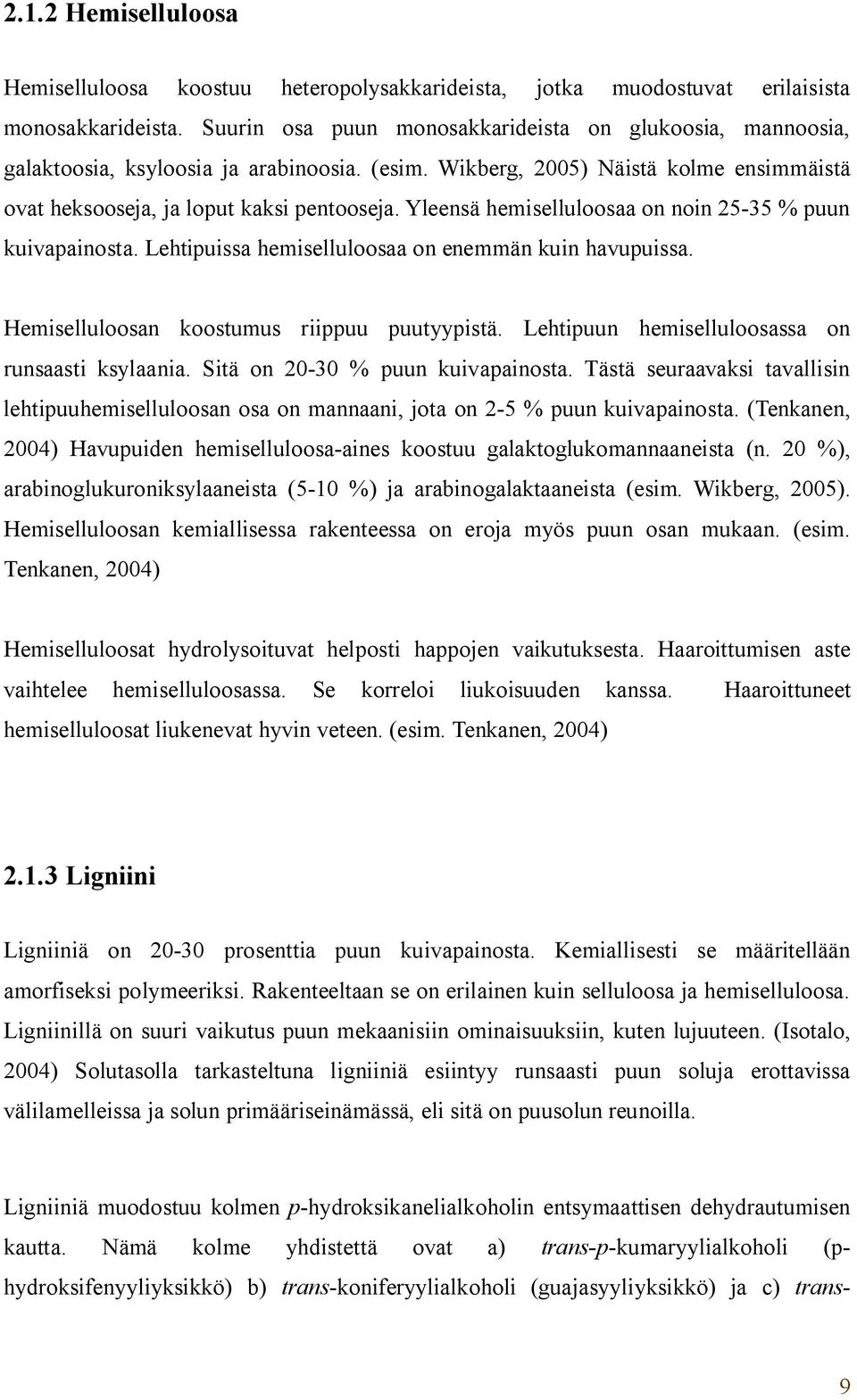 2.1.2 Hemiselluloosa

Hemiselluloosa koostuu heteropolysakkarideista, jotka muodostuvat erilaisista monosakkarideista. Suurin osa puun monosakkarideista on glukoosia, mannoosia, galaktoosia, ksyloosia ja arabinoosia. (esim. Wikberg, 2005) Näistä kolme ensimmäistä ovat heksooseja, ja loput kaksi pentooseja. Yleensä hemiselluloosaa on noin 25-35 % puun kuivapainosta. Lehtipuissa hemiselluloosaa on enemmän kuin havupuissa.

Hemiselluloosan koostumus riippuu puutyypistä. Lehtipuun hemiselluloosassa on runsaasti ksylaania. Sitä on 20-30 % puun kuivapainosta. Tästä seuraavaksi tavallisin lehtipuuhemiselluloosan osa on mannaani, jota on 2-5 % puun kuivapainosta. (Tenkanen, 2004) Havupuiden hemiselluloosa-aines koostuu galaktoglukomannaaneista (n. 20 %), arabinoglukuroniksylaaneista (5-10 %) ja arabinogalaktaaneista (esim. Wikberg, 2005). Hemiselluloosan kemiallisessa rakenteessa on eroja myös puun osan mukaan. (esim. Tenkanen, 2004)

Hemiselluloosat hydrolysoituvat helposti happojen vaikutuksesta. Haaroittumisen aste vaihtelee hemiselluloosassa. Se korreloi liukoisuuden kanssa. Haaroittuneet hemiselluloosat liukenevat hyvin veteen. (esim. Tenkanen, 2004)

2.1.3 Ligniini

Ligniiniä on 20-30 prosenttia puun kuivapainosta. Kemiallisesti se määritellään amorfiseksi polymeeriksi. Rakenteeltaan se on erilainen kuin selluloosa ja hemiselluloosa. Ligniinillä on suuri vaikutus puun mekaanisiin ominaisuuksiin, kuten lujuuteen. (Isotalo, 2004) Solutasolla tarkasteltuna ligniiniä esiintyy runsaasti puun soluja erottavissa välilamelleissa ja solun primääriseinämässä, eli sitä on puusolun reunoilla.

Ligniiniä muodostuu kolmen p-hydroksikanelialkoholin entsymaattisen dehydrautumisen kautta. Nämä kolme yhdistettä ovat a) trans-p-kumaryylialkoholi (p-hydroksifenyyliyksikkö) b) trans-koniferyylialkoholi (guajasyyliyksikkö) ja c) trans-

9